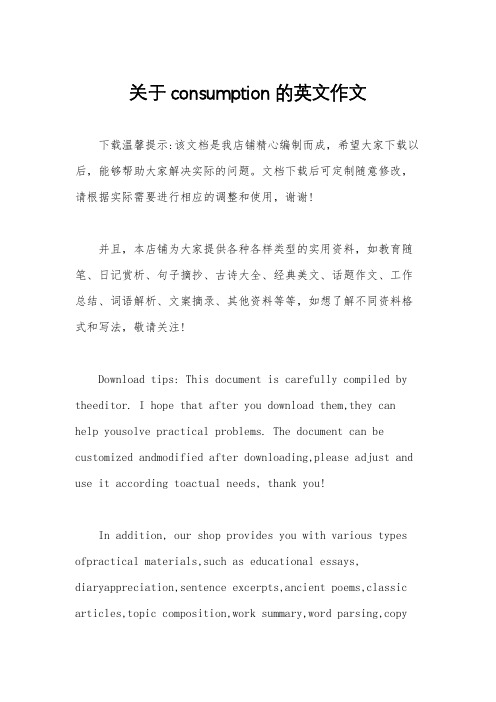 关于 consumption 的英文作文

下载温馨提示:该文档是我店铺精心编制而成，希望大家下载以后，能够帮助大家解决实际的问题。文档下载后可定制随意修改，请根据实际需要进行相应的调整和使用，谢谢!

并且，本店铺为大家提供各种各样类型的实用资料，如教育随笔、日记赏析、句子摘抄、古诗大全、经典美文、话题作文、工作总结、词语解析、文案摘录、其他资料等等，如想了解不同资料格式和写法，敬请关注!

Download tips: This document is carefully compiled by theeditor. I hope that after you download them,they can help yousolve practical problems. The document can be customized andmodified after downloading,please adjust and use it according toactual needs, thank you!

In addition, our shop provides you with various types ofpractical materials,such as educational essays, diaryappreciation,sentence excerpts,ancient poems,classic articles,topic composition,work summary,word parsing,copy